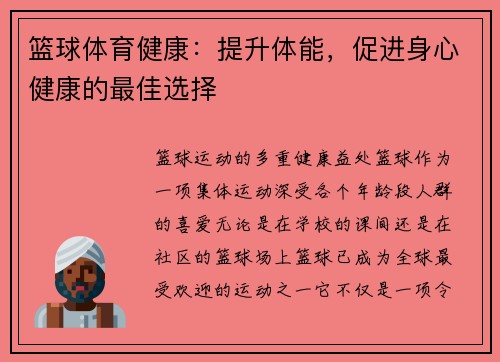 篮球体育健康：提升体能，促进身心健康的最佳选择

篮球运动的多重健康益处篮球作为一项集体运动深受各个年龄段人群的喜爱无论是在学校的课间还是在社区的篮球场上篮球已成为全球最受欢迎的运动之一它不仅是一项令